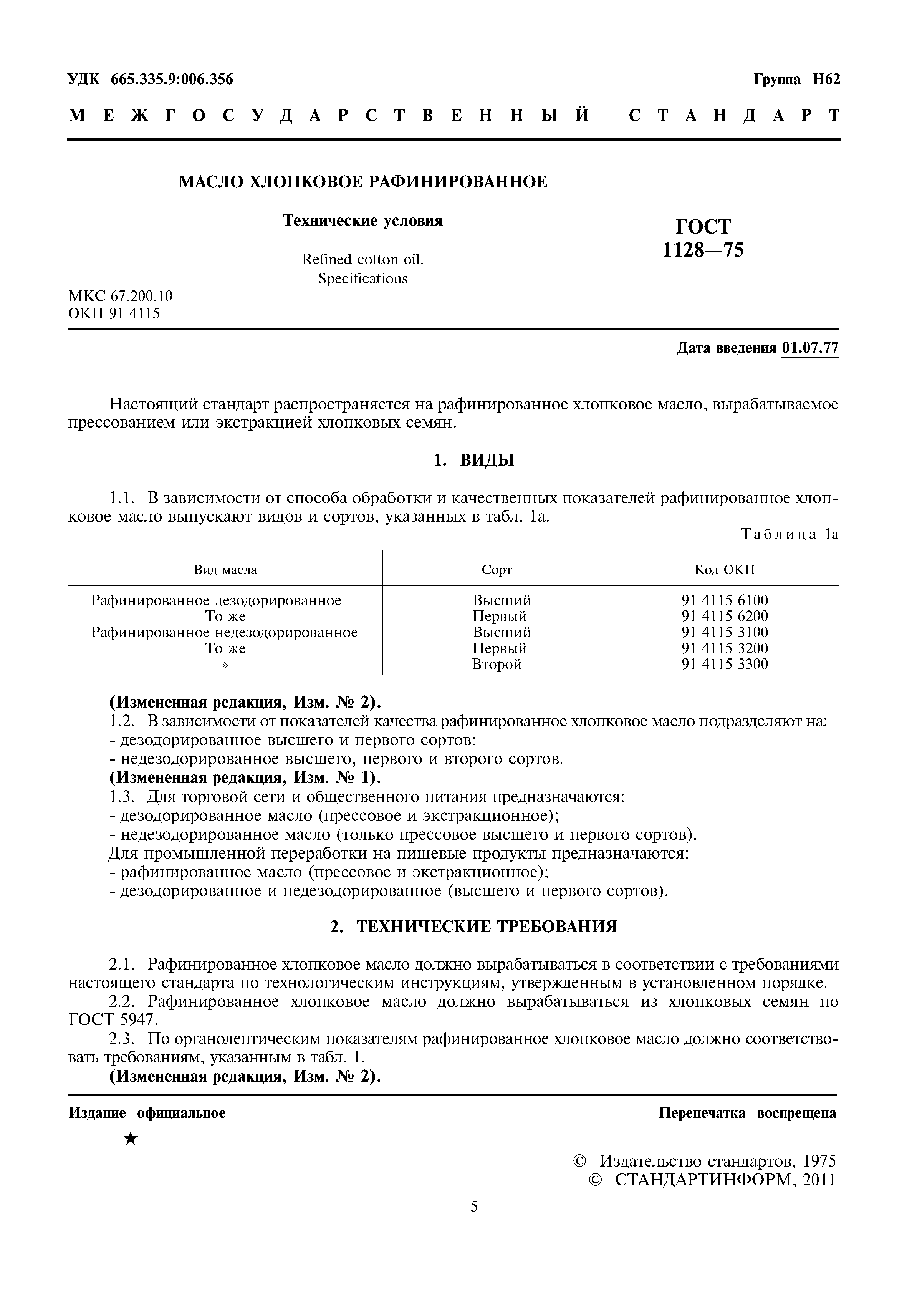 УДК 665.335.9:006.356

Группа Н62

МЕЖГОСУДАРСТВЕННЫЙ СТАНДАРТ

МАСЛО ХЛОПКОВОЕ РАФИНИРОВАННОЕ

Технические условия

Refined cotton oil.
Specifications

ГОСТ
1128—75

МКС 67.200.10
ОКП 91 4115

Дата введения 01.07.77

Настоящий стандарт распространяется на рафинированное хлопковое масло, вырабатываемое прессованием или экстракцией хлопковых семян.

1. ВИДЫ

1.1. В зависимости от способа обработки и качественных показателей рафинированное хлопковое масло выпускают видов и сортов, указанных в табл. 1а.

Таблица 1а

| Вид масла | Сорт | Код ОКП |
|---|---|---|
| Рафинированное дезодорированное | Высший | 91 4115 6100 |
| То же | Первый | 91 4115 6200 |
| Рафинированное недезодорированное | Высший | 91 4115 3100 |
| То же | Первый | 91 4115 3200 |
| » | Второй | 91 4115 3300 |

(Измененная редакция, Изм. № 2).
1.2. В зависимости от показателей качества рафинированное хлопковое масло подразделяют на:
- дезодорированное высшего и первого сортов;
- недезодорированное высшего, первого и второго сортов.
(Измененная редакция, Изм. № 1).
1.3. Для торговой сети и общественного питания предназначаются:
- дезодорированное масло (прессовое и экстракционное);
- недезодорированное масло (только прессовое высшего и первого сортов).
Для промышленной переработки на пищевые продукты предназначаются:
- рафинированное масло (прессовое и экстракционное);
- дезодорированное и недезодорированное (высшего и первого сортов).

2. ТЕХНИЧЕСКИЕ ТРЕБОВАНИЯ

2.1. Рафинированное хлопковое масло должно вырабатываться в соответствии с требованиями настоящего стандарта по технологическим инструкциям, утвержденным в установленном порядке.
2.2. Рафинированное хлопковое масло должно вырабатываться из хлопковых семян по ГОСТ 5947.
2.3. По органолептическим показателям рафинированное хлопковое масло должно соответствовать требованиям, указанным в табл. 1.
(Измененная редакция, Изм. № 2).

Издание официальное

Перепечатка воспрещена

★

© Издательство стандартов, 1975
© СТАНДАРТИНФОРМ, 2011

5